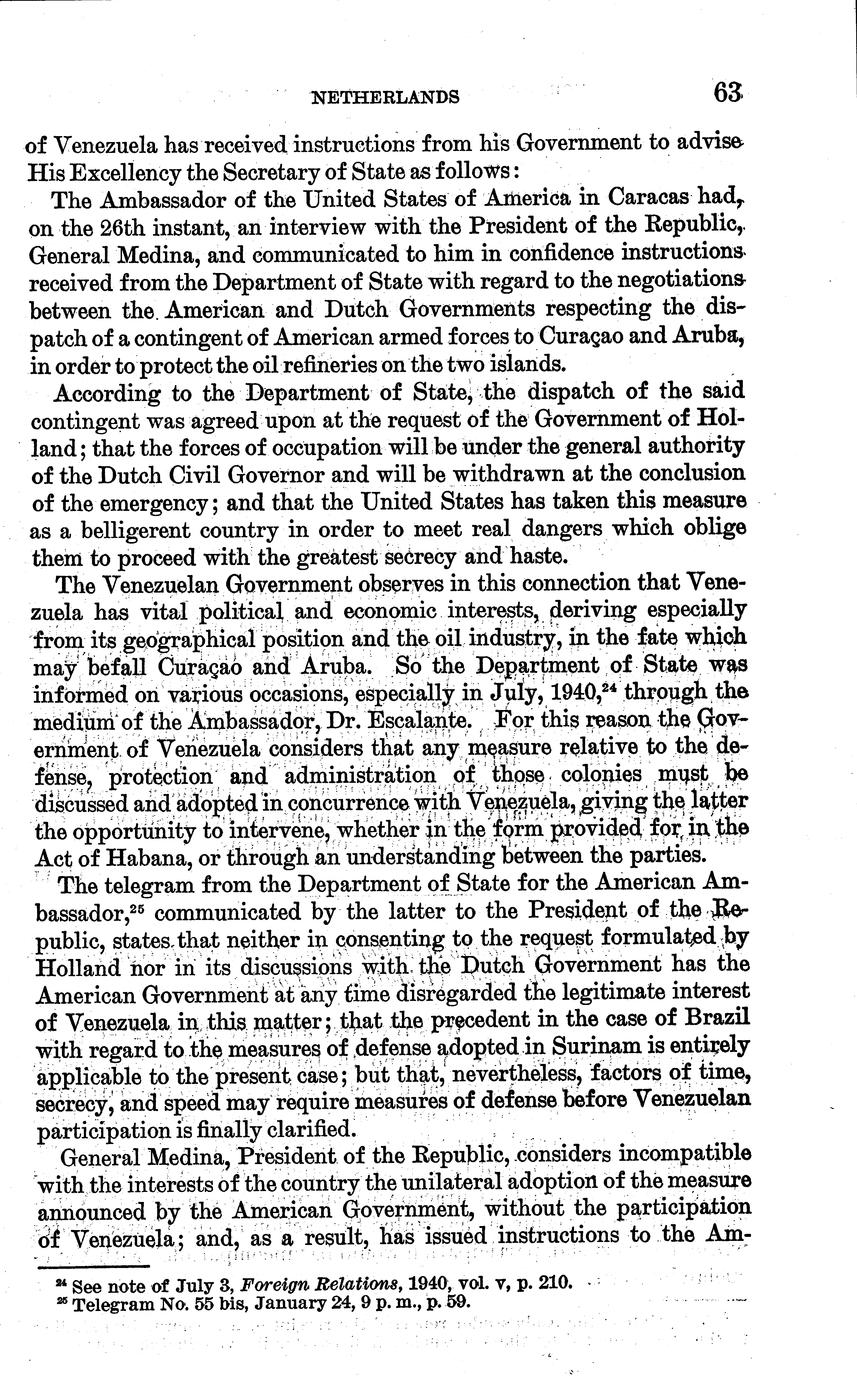 NETHERLANDS 63

of Venezuela has received instructions from his Government to advise His Excellency the Secretary of State as follows:

The Ambassador of the United States of America in Caracas had, on the 26th instant, an interview with the President of the Republic, General Medina, and communicated to him in confidence instructions received from the Department of State with regard to the negotiations between the American and Dutch Governments respecting the dispatch of a contingent of American armed forces to Curaçao and Aruba, in order to protect the oil refineries on the two islands.

According to the Department of State, the dispatch of the said contingent was agreed upon at the request of the Government of Holland; that the forces of occupation will be under the general authority of the Dutch Civil Governor and will be withdrawn at the conclusion of the emergency; and that the United States has taken this measure as a belligerent country in order to meet real dangers which oblige them to proceed with the greatest secrecy and haste.

The Venezuelan Government observes in this connection that Venezuela has vital political and economic interests, deriving especially from its geographical position and the oil industry, in the fate which may befall Curaçao and Aruba. So the Department of State was informed on various occasions, especially in July, 1940,$^{24}$ through the medium of the Ambassador, Dr. Escalante. For this reason the Government of Venezuela considers that any measure relative to the defense, protection and administration of those colonies must be discussed and adopted in concurrence with Venezuela, giving the latter the opportunity to intervene, whether in the form provided for in the Act of Habana, or through an understanding between the parties.

The telegram from the Department of State for the American Ambassador,$^{25}$ communicated by the latter to the President of the Republic, states that neither in consenting to the request formulated by Holland nor in its discussions with the Dutch Government has the American Government at any time disregarded the legitimate interest of Venezuela in this matter; that the precedent in the case of Brazil with regard to the measures of defense adopted in Surinam is entirely applicable to the present case; but that, nevertheless, factors of time, secrecy, and speed may require measures of defense before Venezuelan participation is finally clarified.

General Medina, President of the Republic, considers incompatible with the interests of the country the unilateral adoption of the measure announced by the American Government, without the participation of Venezuela; and, as a result, has issued instructions to the Am-

$^{24}$ See note of July 3, Foreign Relations, 1940, vol. v, p. 210.
$^{25}$ Telegram No. 55 bis, January 24, 9 p. m., p. 59.